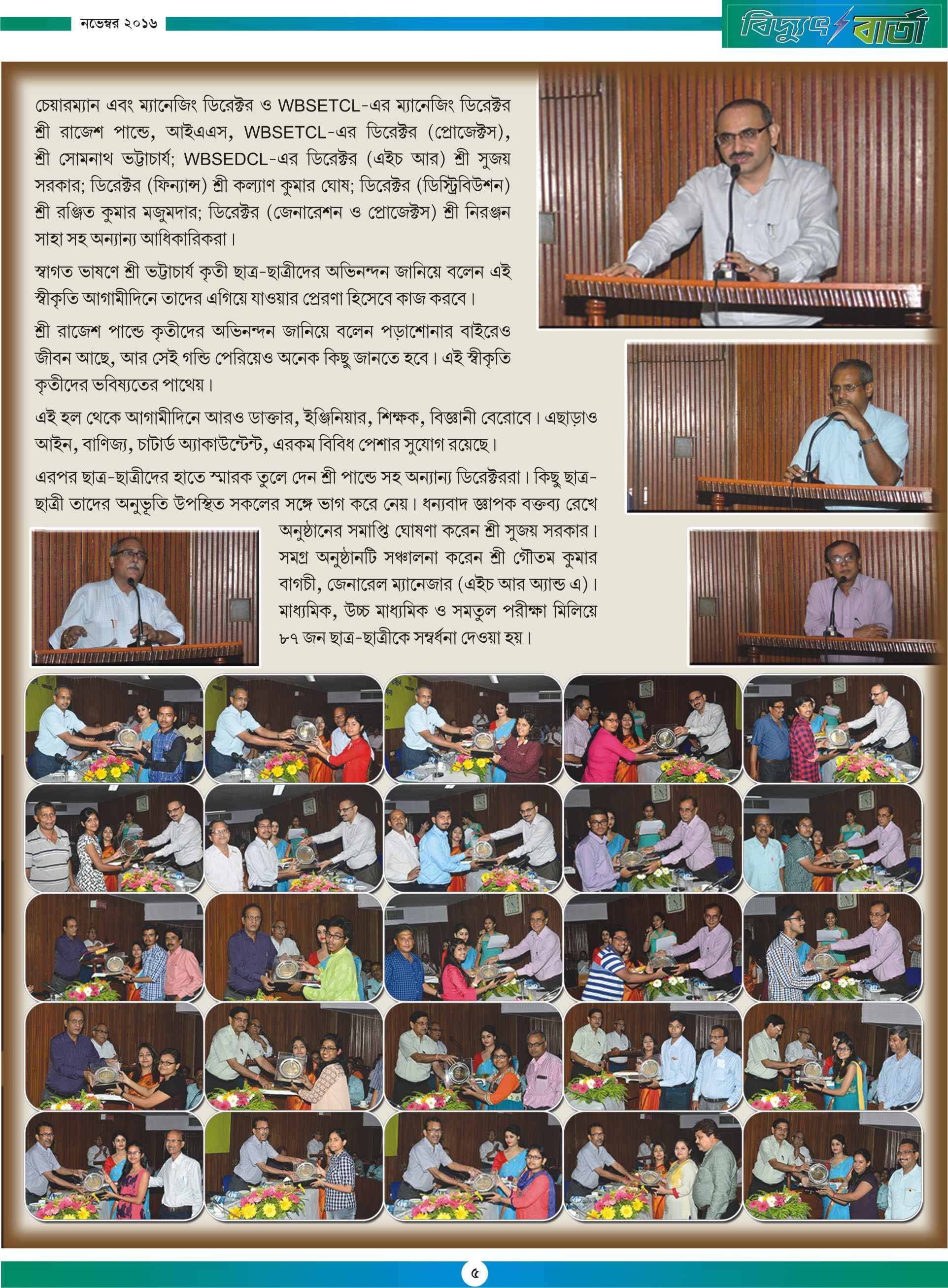 নভেম্বর ২০১৬

বিদ্যুৎ বার্তা

চেয়ারম্যান এবং ম্যানেজিং ডিরেক্টর ও WBSETCL-এর ম্যানেজিং ডিরেক্টর শ্রী রাজেশ পান্ডে, আইএএস, WBSETCL-এর ডিরেক্টর (প্রোজেক্টস), শ্রী সোমনাথ ভট্টাচার্য; WBSEDCL-এর ডিরেক্টর (এইচ আর) শ্রী সুজয় সরকার; ডিরেক্টর (ফিন্যান্স) শ্রী কল্যাণ কুমার ঘোষ; ডিরেক্টর (ডিস্ট্রিবিউশন) শ্রী রঞ্জিত কুমার মজুমদার; ডিরেক্টর (জেনারেশন ও প্রোজেক্টস) শ্রী নিরঞ্জন সাহা সহ অন্যান্য আধিকারিকরা।

স্বাগত ভাষণে শ্রী ভট্টাচার্য কৃতী ছাত্র-ছাত্রীদের অভিনন্দন জানিয়ে বলেন এই স্বীকৃতি আগামীদিনে তাদের এগিয়ে যাওয়ার প্রেরণা হিসেবে কাজ করবে।

শ্রী রাজেশ পান্ডে কৃতীদের অভিনন্দন জানিয়ে বলেন পড়াশোনার বাইরেও জীবন আছে, আর সেই গন্ডি পেরিয়েও অনেক কিছু জানতে হবে। এই স্বীকৃতি কৃতীদের ভবিষ্যতের পাথেয়।

এই হল থেকে আগামীদিনে আরও ডাক্তার, ইঞ্জিনিয়ার, শিক্ষক, বিজ্ঞানী বেরোবে। এছাড়াও আইন, বাণিজ্য, চাটার্ড অ্যাকাউন্টেন্ট, এরকম বিবিধ পেশার সুযোগ রয়েছে।

এরপর ছাত্র-ছাত্রীদের হাতে স্মারক তুলে দেন শ্রী পান্ডে সহ অন্যান্য ডিরেক্টররা। কিছু ছাত্র-ছাত্রী তাদের অনুভূতি উপস্থিত সকলের সঙ্গে ভাগ করে নেয়। ধন্যবাদ জ্ঞাপক বক্তব্য রেখে অনুষ্ঠানের সমাপ্তি ঘোষণা করেন শ্রী সুজয় সরকার। সমগ্র অনুষ্ঠানটি সঞ্চালনা করেন শ্রী গৌতম কুমার বাগচী, জেনারেল ম্যানেজার (এইচ আর অ্যান্ড এ)। মাধ্যমিক, উচ্চ মাধ্যমিক ও সমতুল পরীক্ষা মিলিয়ে ৮৭ জন ছাত্র-ছাত্রীকে সম্বর্ধনা দেওয়া হয়।

৫